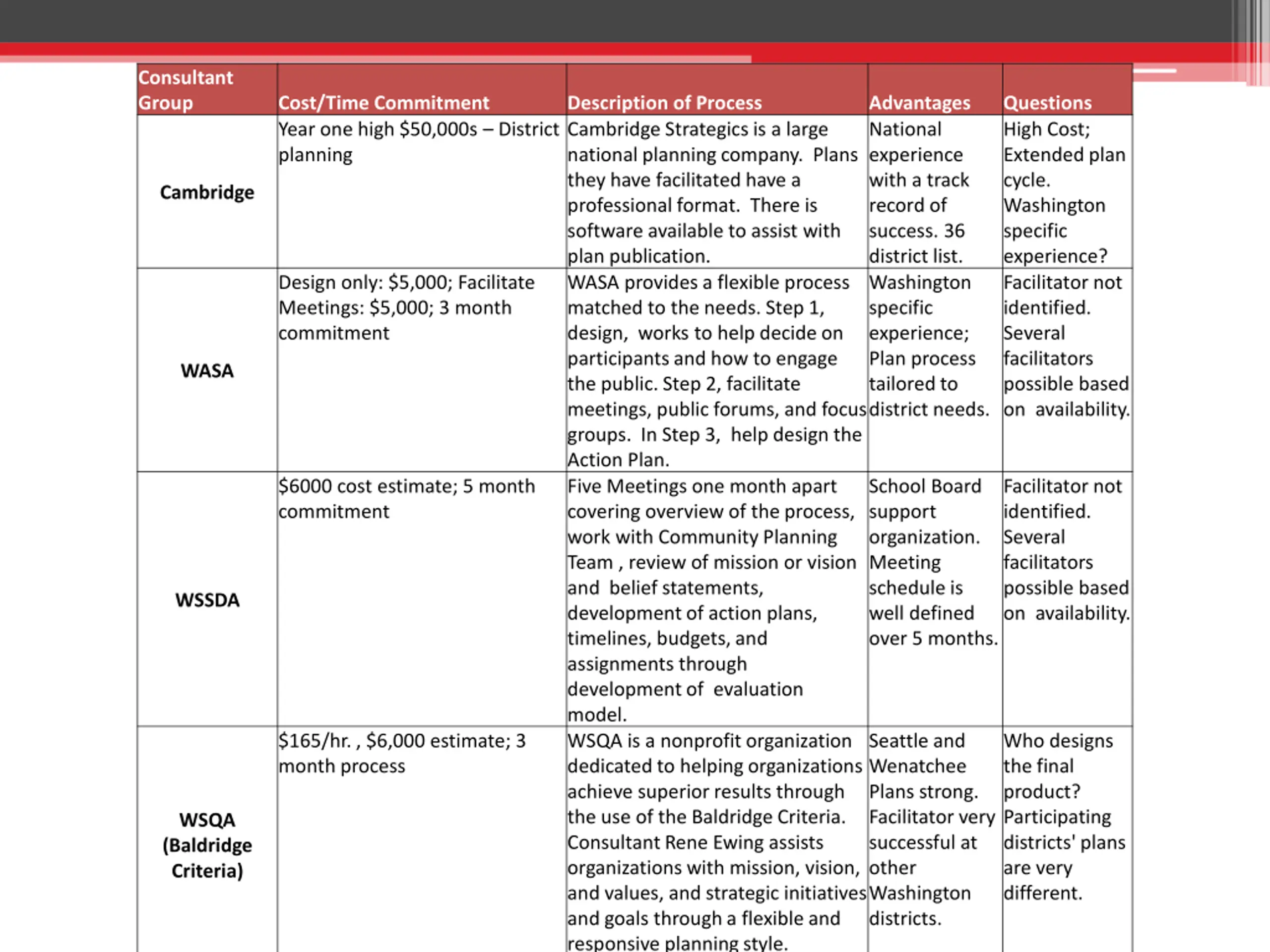 | Consultant Group | Cost/Time Commitment | Description of Process | Advantages | Questions |
|---|---|---|---|---|
| Cambridge | Year one high \$50,000s – District planning | Cambridge Strategics is a large national planning company. Plans they have facilitated have a professional format. There is software available to assist with plan publication. | National experience with a track record of success. 36 district list. | High Cost; Extended plan cycle. Washington specific experience? |
| WASA | Design only: \$5,000; Facilitate Meetings: \$5,000; 3 month commitment | WASA provides a flexible process matched to the needs. Step 1, design, works to help decide on participants and how to engage the public. Step 2, facilitate meetings, public forums, and focus groups. In Step 3, help design the Action Plan. | Washington specific experience; Plan process tailored to district needs. | Facilitator not identified. Several facilitators possible based on availability. |
| WSSDA | \$6000 cost estimate; 5 month commitment | Five Meetings one month apart covering overview of the process, work with Community Planning Team , review of mission or vision and belief statements, development of action plans, timelines, budgets, and assignments through development of evaluation model. | School Board support organization. Meeting schedule is well defined over 5 months. | Facilitator not identified. Several facilitators possible based on availability. |
| WSQA (Baldridge Criteria) | \$165/hr. , \$6,000 estimate; 3 month process | WSQA is a nonprofit organization dedicated to helping organizations achieve superior results through the use of the Baldridge Criteria. Consultant Rene Ewing assists organizations with mission, vision, and values, and strategic initiatives and goals through a flexible and responsive planning style. | Seattle and Wenatchee Plans strong. Facilitator very successful at other Washington districts. | Who designs the final product? Participating districts' plans are very different. |